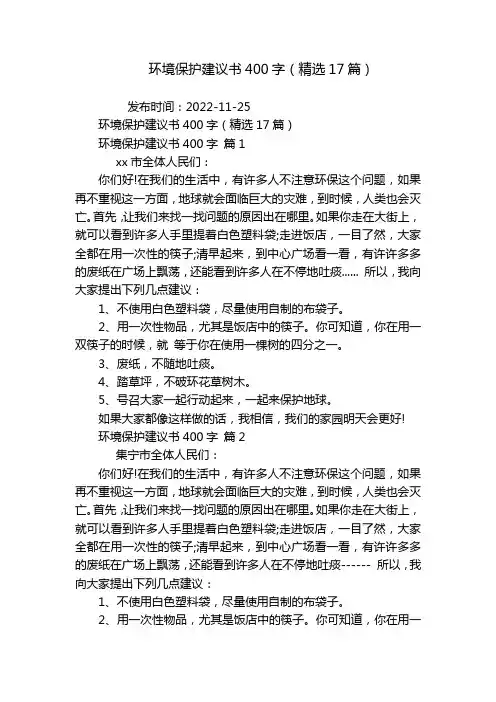 环境保护建议书 400 字（精选 17 篇）

发布时间：2022-11-25

环境保护建议书 400 字（精选 17 篇）

环境保护建议书 400 字 篇 1

xx 市全体人民们：

你们好!在我们的生活中，有许多人不注意环保这个问题，如果再不重视这一方面，地球就会面临巨大的灾难，到时候，人类也会灭亡。首先，让我们来找一找问题的原因出在哪里。如果你走在大街上，就可以看到许多人手里提着白色塑料袋;走进饭店，一目了然，大家全都在用一次性的筷子;清早起来，到中心广场看一看，有许许多多的废纸在广场上飘荡，还能看到许多人在不停地吐痰...... 所以，我向大家提出下列几点建议：

1、不使用白色塑料袋，尽量使用自制的布袋子。

2、用一次性物品，尤其是饭店中的筷子。你可知道，你在用一双筷子的时候，就 等于你在使用一棵树的四分之一。

3、废纸，不随地吐痰。

4、踏草坪，不破坏花草树木。

5、号召大家一起行动起来，一起来保护地球。

如果大家都像这样做的话，我相信，我们的家园明天会更好!

环境保护建议书 400 字 篇 2

集宁市全体人民们：

你们好!在我们的生活中，有许多人不注意环保这个问题，如果再不重视这一方面，地球就会面临巨大的灾难，到时候，人类也会灭亡。首先，让我们来找一找问题的原因出在哪里。如果你走在大街上，就可以看到许多人手里提着白色塑料袋;走进饭店，一目了然，大家全都在用一次性的筷子;清早起来，到中心广场看一看，有许许多多的废纸在广场上飘荡，还能看到许多人在不停地吐痰------ 所以，我向大家提出下列几点建议：

1、不使用白色塑料袋，尽量使用自制的布袋子。

2、用一次性物品，尤其是饭店中的筷子。你可知道，你在用一